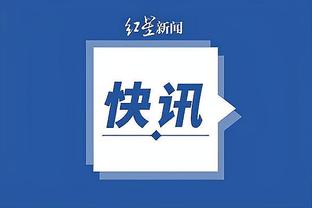 红星新闻

快讯